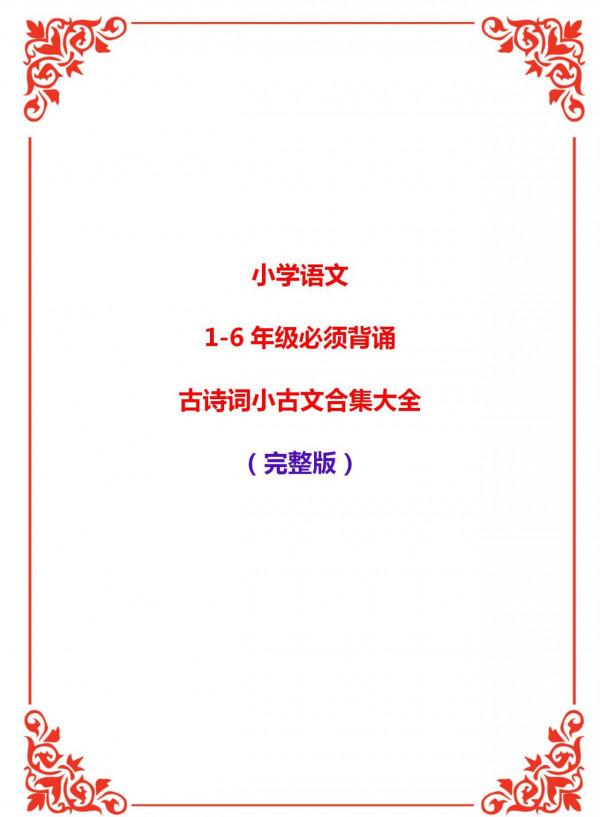 小学语文

1-6 年级必须背诵

古诗词小古文合集大全

（完整版）